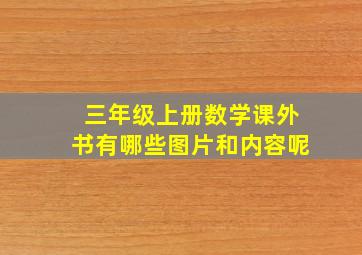 三年级上册数学课外书有哪些图片和内容呢